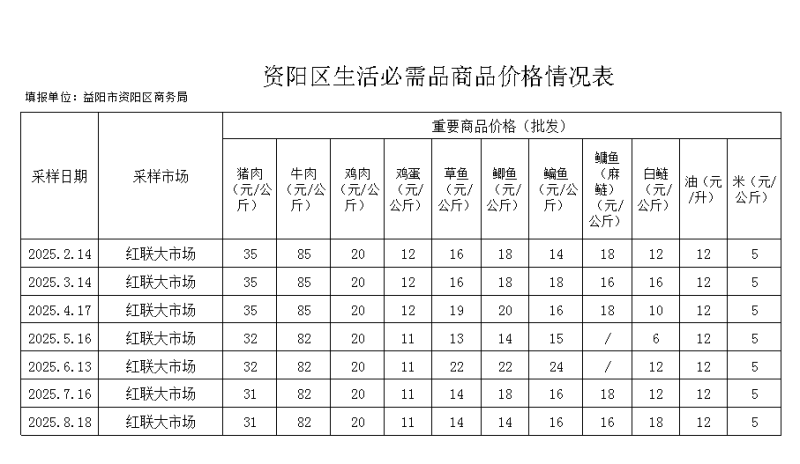 资阳区生活必需品商品价格情况表

填报单位：益阳市资阳区商务局

| 采样日期 | 采样市场 | 重要商品价格（批发） | | | | | | | | | | |
|---|---|---|---|---|---|---|---|---|---|---|---|---|
| | | 猪肉（元/公斤） | 牛肉（元/公斤） | 鸡肉（元/公斤） | 鸡蛋（元/公斤） | 草鱼（元/公斤） | 鲫鱼（元/公斤） | 鳊鱼（元/公斤） | 鳙鱼（麻鲢）（元/公斤） | 白鲢（元/公斤） | 油（元/升） | 米（元/公斤） |
| 2025.2.14 | 红联大市场 | 35 | 85 | 20 | 12 | 16 | 18 | 14 | 18 | 12 | 12 | 5 |
| 2025.3.14 | 红联大市场 | 35 | 85 | 20 | 12 | 16 | 18 | 18 | 16 | 16 | 12 | 5 |
| 2025.4.17 | 红联大市场 | 35 | 85 | 20 | 12 | 19 | 20 | 16 | 18 | 10 | 12 | 5 |
| 2025.5.16 | 红联大市场 | 32 | 82 | 20 | 11 | 13 | 14 | 15 | / | 6 | 12 | 5 |
| 2025.6.13 | 红联大市场 | 32 | 82 | 20 | 11 | 22 | 22 | 24 | / | 12 | 12 | 5 |
| 2025.7.16 | 红联大市场 | 31 | 82 | 20 | 11 | 14 | 18 | 16 | 18 | 12 | 12 | 5 |
| 2025.8.18 | 红联大市场 | 31 | 82 | 20 | 11 | 14 | 14 | 16 | 16 | 18 | 12 | 5 |